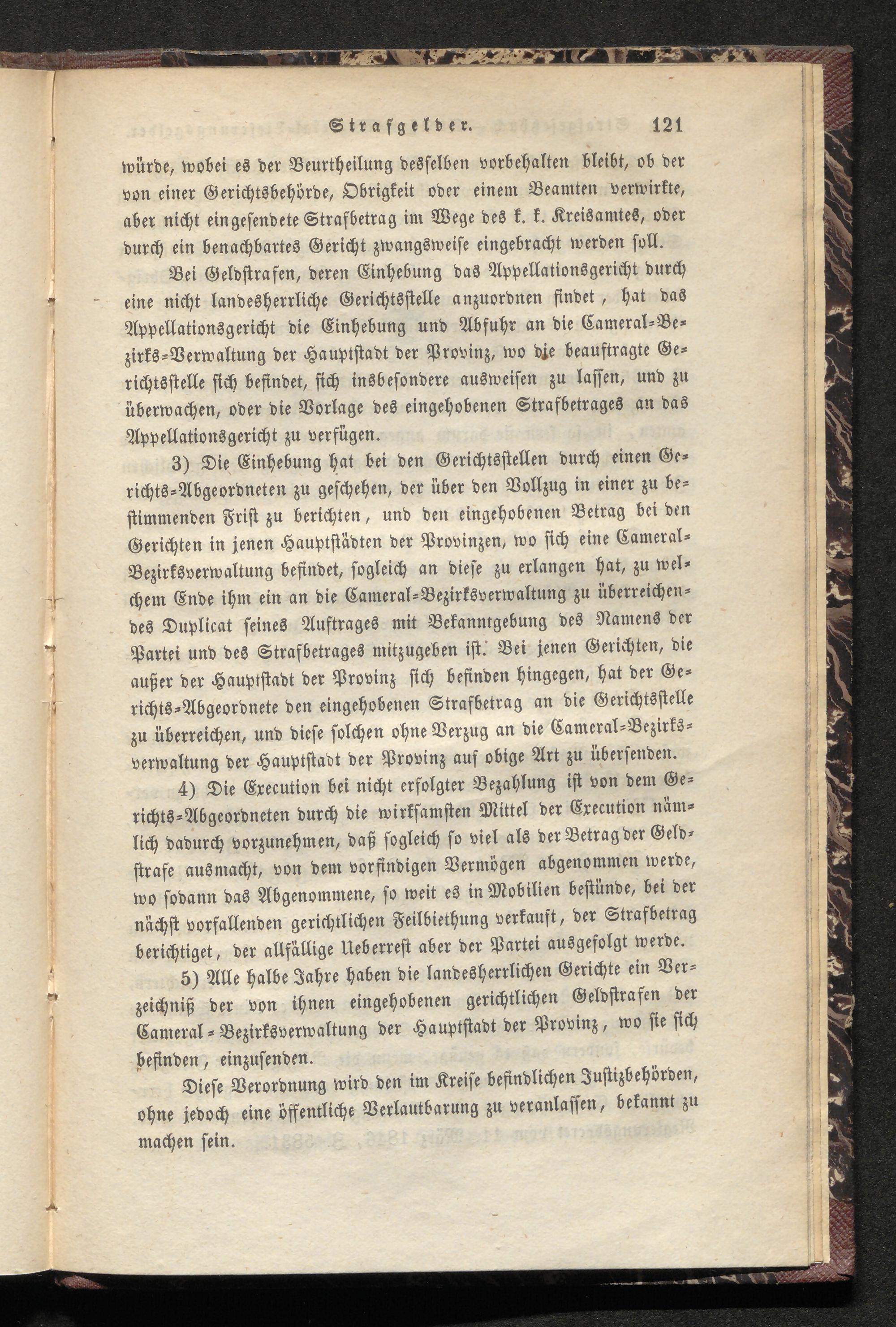 Strafgelder. 121

würde, wobei es der Beurtheilung desselben vorbehalten bleibt, ob der von einer Gerichtsbehörde, Obrigkeit oder einem Beamten verwirkte, aber nicht eingesendete Strafbetrag im Wege des k. k. Kreisamtes, oder durch ein benachbartes Gericht zwangsweise eingebracht werden soll.

Bei Geldstrafen, deren Einhebung das Appellationsgericht durch eine nicht landesherrliche Gerichtsstelle anzuordnen findet, hat das Appellationsgericht die Einhebung und Abfuhr an die Cameral-Bezirks-Verwaltung der Hauptstadt der Provinz, wo die beauftragte Gerichtsstelle sich befindet, sich insbesondere ausweisen zu lassen, und zu überwachen, oder die Vorlage des eingehobenen Strafbetrages an das Appellationsgericht zu verfügen.

3) Die Einhebung hat bei den Gerichtsstellen durch einen Gerichts-Abgeordneten zu geschehen, der über den Vollzug in einer zu bestimmenden Frist zu berichten, und den eingehobenen Betrag bei den Gerichten in jenen Hauptstädten der Provinzen, wo sich eine Cameral-Bezirksverwaltung befindet, sogleich an diese zu erlangen hat, zu welchem Ende ihm ein an die Cameral-Bezirksverwaltung zu überreichendes Duplicat seines Auftrages mit Bekanntgebung des Namens der Partei und des Strafbetrages mitzugeben ist. Bei jenen Gerichten, die außer der Hauptstadt der Provinz sich befinden hingegen, hat der Gerichts-Abgeordnete den eingehobenen Strafbetrag an die Gerichtsstelle zu überreichen, und diese solchen ohne Verzug an die Cameral-Bezirksverwaltung der Hauptstadt der Provinz auf obige Art zu übersenden.

4) Die Execution bei nicht erfolgter Bezahlung ist von dem Gerichts-Abgeordneten durch die wirksamsten Mittel der Execution nämlich dadurch vorzunehmen, daß sogleich so viel als der Betrag der Geldstrafe ausmacht, von dem vorfindigen Vermögen abgenommen werde, wo sodann das Abgenommene, so weit es in Mobilien bestünde, bei der nächst vorfallenden gerichtlichen Feilbiethung verkauft, der Strafbetrag berichtiget, der allfällige Ueberrest aber der Partei ausgefolgt werde.

5) Alle halbe Jahre haben die landesherrlichen Gerichte ein Verzeichniß der von ihnen eingehobenen gerichtlichen Geldstrafen der Cameral-Bezirksverwaltung der Hauptstadt der Provinz, wo sie sich befinden, einzusenden.

Diese Verordnung wird den im Kreise befindlichen Justizbehörden, ohne jedoch eine öffentliche Verlautbarung zu veranlassen, bekannt zu machen sein.